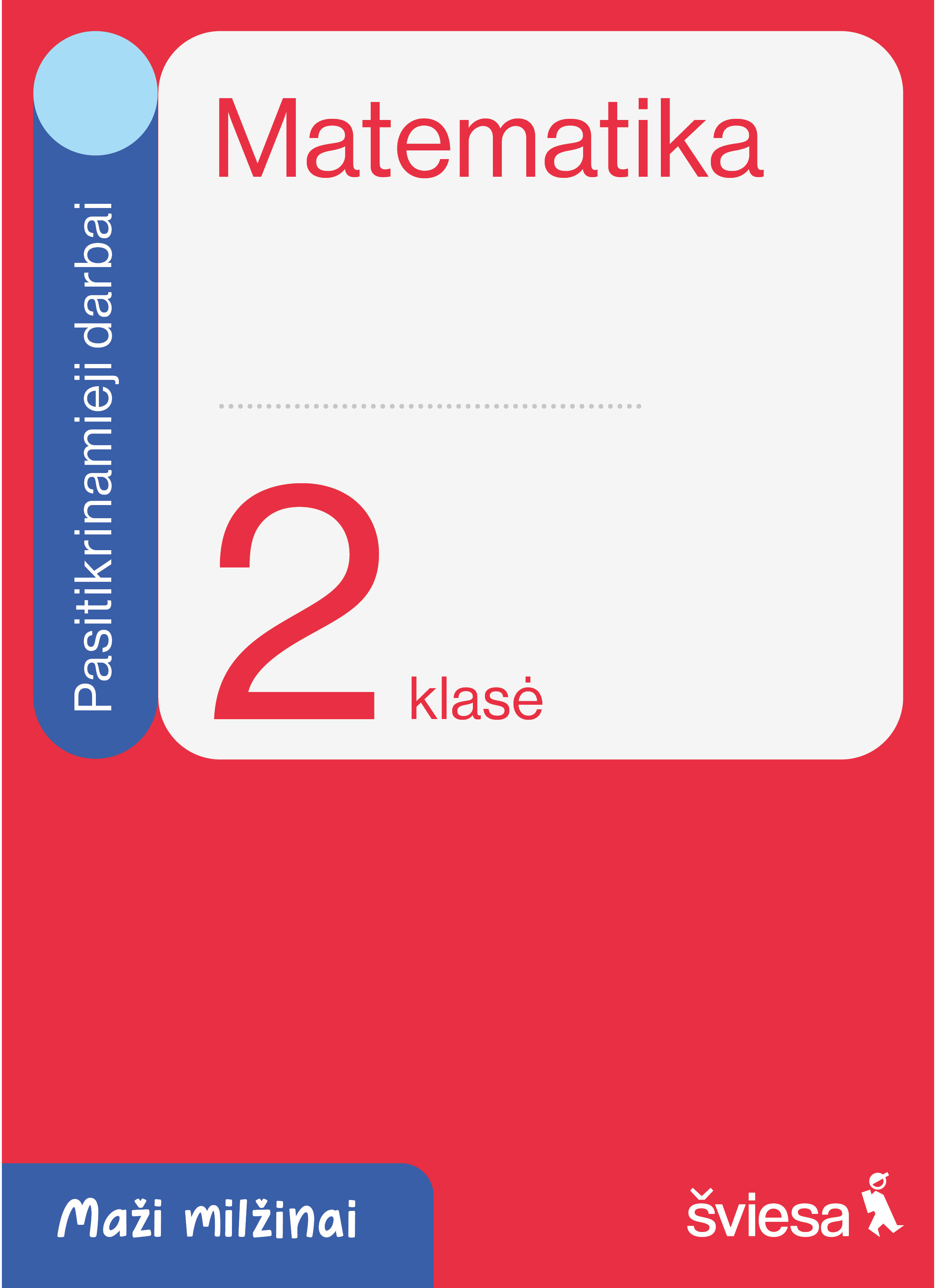 Pasitikrinamieji darbai

Matematika

2 klasė

Maži milžinai

šviesa